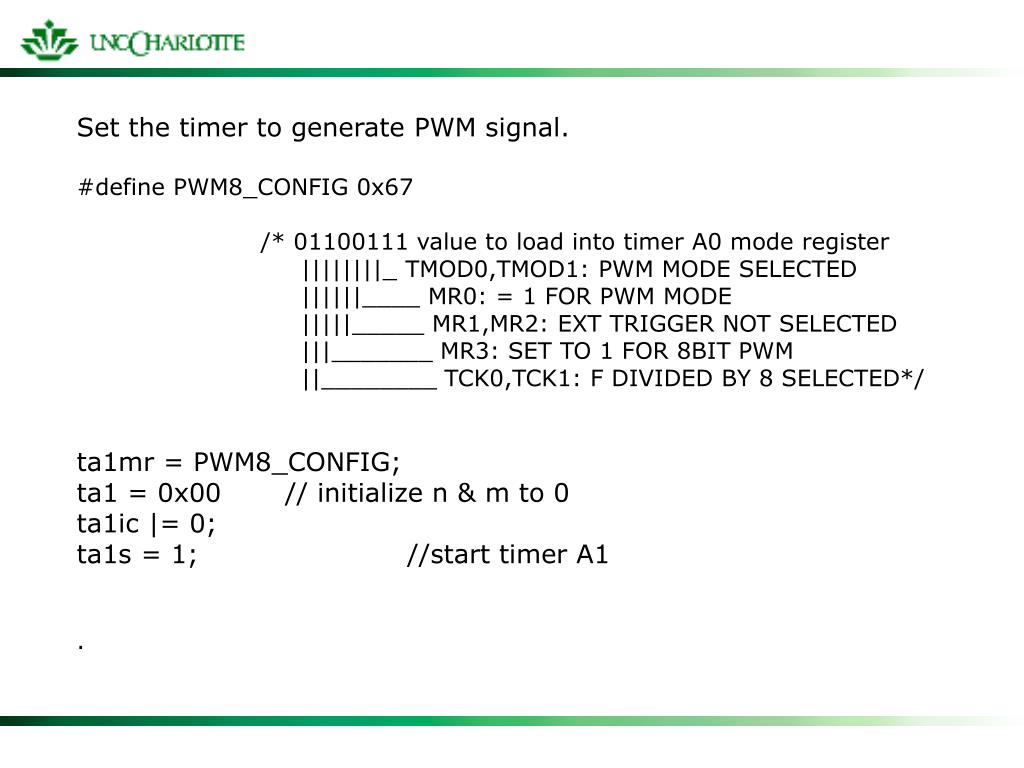 UNC CHARLOTTE

Set the timer to generate PWM signal.

#define PWM8_CONFIG 0x67

/* 01100111 value to load into timer A0 mode register
||||||||_ TMOD0,TMOD1: PWM MODE SELECTED
||||||____ MR0: = 1 FOR PWM MODE
|||||_____ MR1,MR2: EXT TRIGGER NOT SELECTED
|||_______ MR3: SET TO 1 FOR 8BIT PWM
||________ TCK0,TCK1: F DIVIDED BY 8 SELECTED*/

ta1mr = PWM8_CONFIG;
ta1 = 0x00 // initialize n & m to 0
ta1ic |= 0;
ta1s = 1; //start timer A1

.